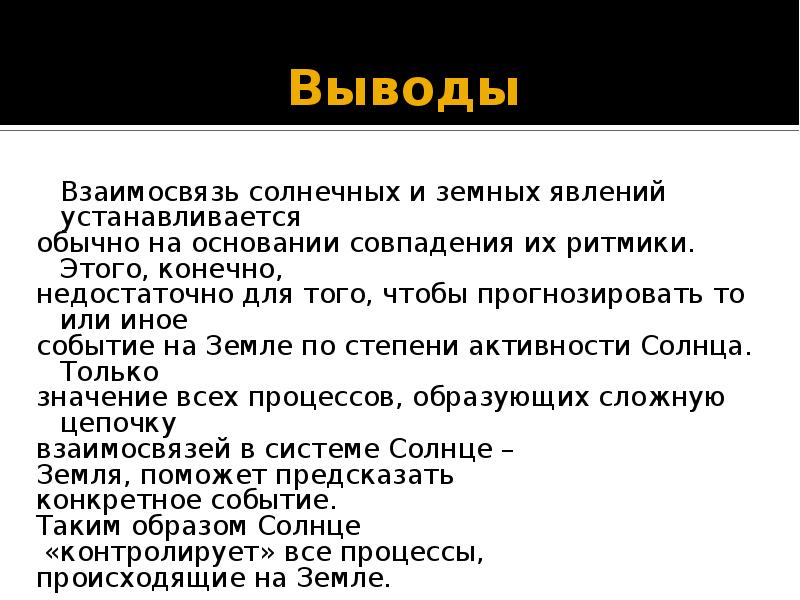 Выводы

Взаимосвязь солнечных и земных явлений устанавливается обычно на основании совпадения их ритмики. Этого, конечно, недостаточно для того, чтобы прогнозировать то или иное событие на Земле по степени активности Солнца. Только значение всех процессов, образующих сложную цепочку взаимосвязей в системе Солнце – Земля, поможет предсказать конкретное событие.
Таким образом Солнце «контролирует» все процессы, происходящие на Земле.